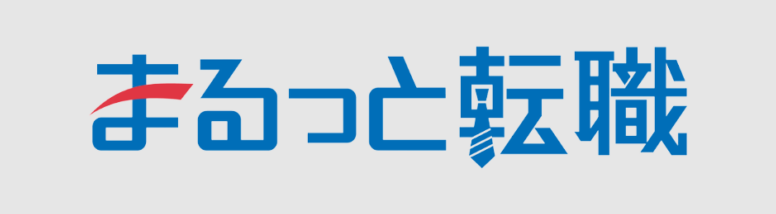 まるっと転職